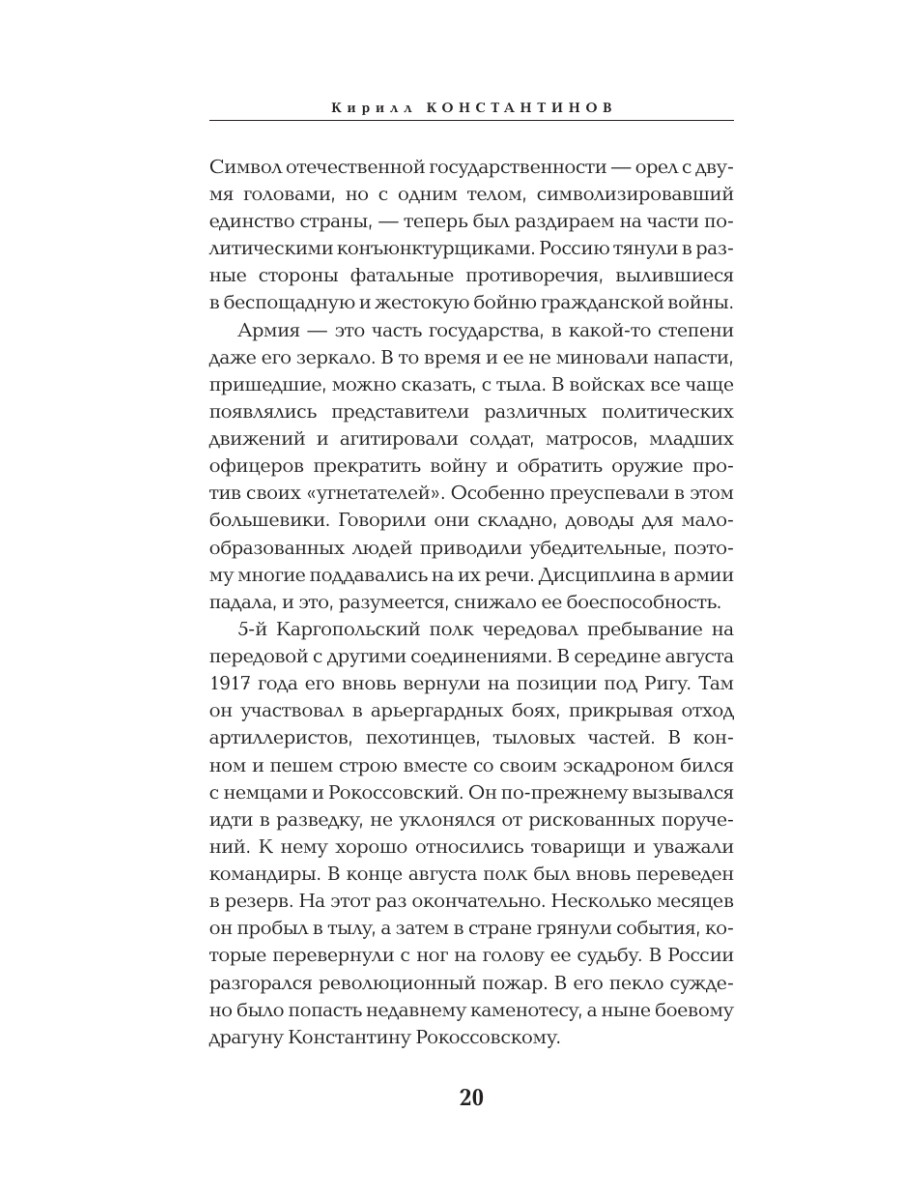 Кирилл КОНСТАНТИНОВ

Символ отечественной государственности — орел с двумя головами, но с одним телом, символизировавший единство страны, — теперь был раздираем на части политическими конъюнктурщиками. Россию тянули в разные стороны фатальные противоречия, вылившиеся в беспощадную и жестокую бойню гражданской войны.

Армия — это часть государства, в какой-то степени даже его зеркало. В то время и ее не миновали напасти, пришедшие, можно сказать, с тыла. В войсках все чаще появлялись представители различных политических движений и агитировали солдат, матросов, младших офицеров прекратить войну и обратить оружие против своих «угнетателей». Особенно преуспевали в этом большевики. Говорили они складно, доводы для малообразованных людей приводили убедительные, поэтому многие поддавались на их речи. Дисциплина в армии падала, и это, разумеется, снижало ее боеспособность.

5-й Каргопольский полк чередовал пребывание на передовой с другими соединениями. В середине августа 1917 года его вновь вернули на позиции под Ригу. Там он участвовал в арьергардных боях, прикрывая отход артиллеристов, пехотинцев, тыловых частей. В конном и пешем строю вместе со своим эскадроном бился с немцами и Рокоссовский. Он по-прежнему вызывался идти в разведку, не уклонялся от рискованных поручений. К нему хорошо относились товарищи и уважали командиры. В конце августа полк был вновь переведен в резерв. На этот раз окончательно. Несколько месяцев он пробыл в тылу, а затем в стране грянули события, которые перевернули с ног на голову ее судьбу. В России разгорался революционный пожар. В его пекло суждено было попасть недавнему каменотесу, а ныне боевому драгуну Константину Рокоссовскому.

20